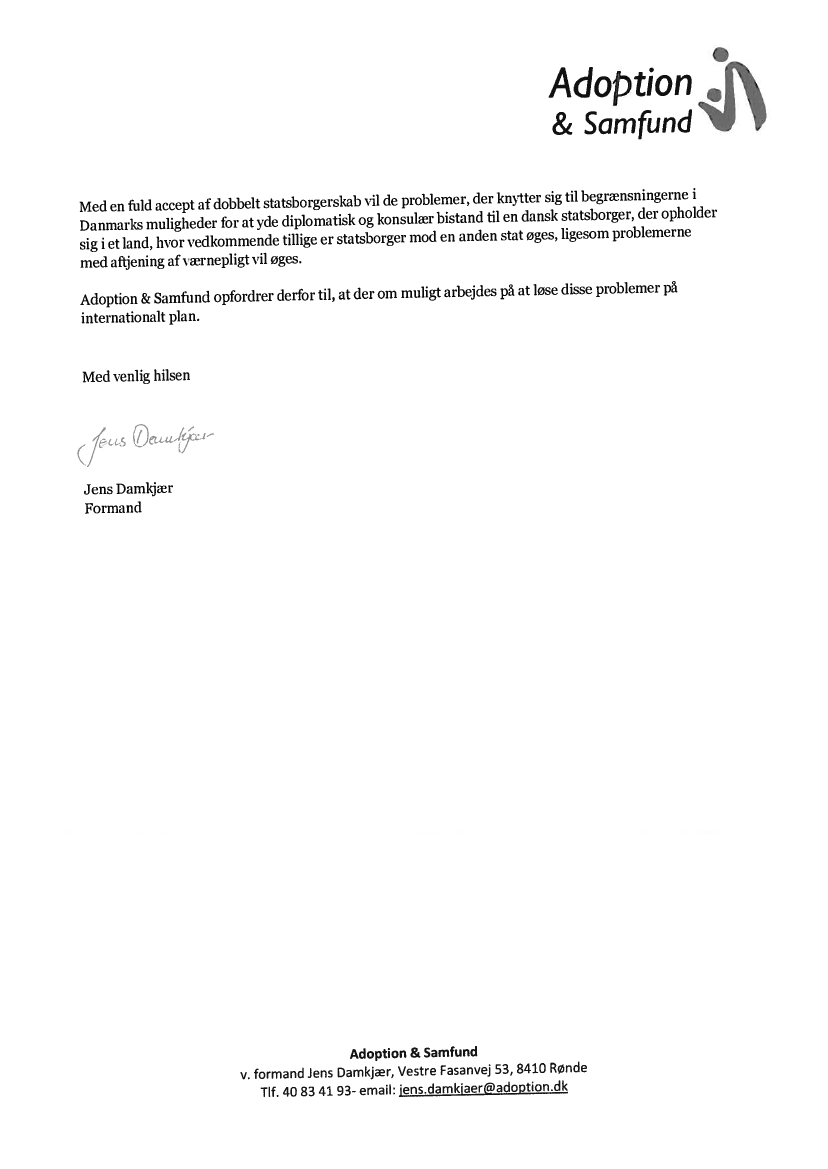 Adoption
& Samfund

Med en fuld accept af dobbelt statsborgerskab vil de problemer, der knytter sig til begrænsningerne i Danmarks muligheder for at yde diplomatisk og konsulær bistand til en dansk statsborger, der opholder sig i et land, hvor vedkommende tillige er statsborger mod en anden stat øges, ligesom problemerne med aftjening af værnepligt vil øges.

Adoption & Samfund opfordrer derfor til, at der om muligt arbejdes på at løse disse problemer på internationalt plan.

Med venlig hilsen

Jens Damkjær

Jens Damkjær
Formand

Adoption & Samfund
v. formand Jens Damkjær, Vestre Fasanvej 53, 8410 Rønde
Tlf. 40 83 41 93- email: jens.damkjaer@adoption.dk